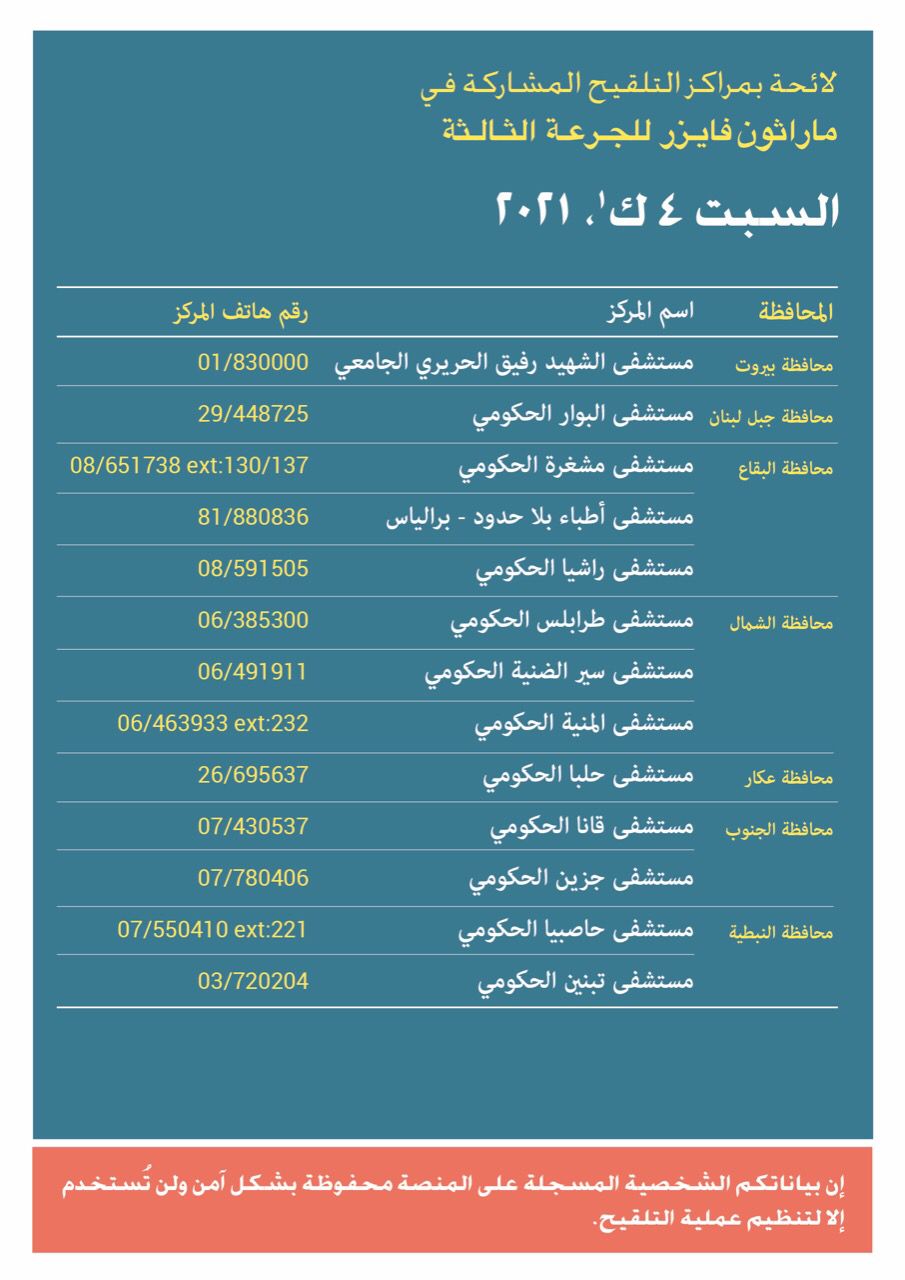 لائحة بمراكز التلقيح المشاركة في
ماراثون فايزر للجرعة الثالثة

السبت ٤ ك١، ٢٠٢١

| المحافظة | اسم المركز | رقم هاتف المركز |
|---|---|---|
| محافظة بيروت | مستشفى الشهيد رفيق الحريري الجامعي | 01/830000 |
| محافظة جبل لبنان | مستشفى البوار الحكومي | 29/448725 |
| محافظة البقاع | مستشفى مشغرة الحكومي | 08/651738 ext:130/137 |
| | مستشفى أطباء بلا حدود - برالياس | 81/880836 |
| | مستشفى راشيا الحكومي | 08/591505 |
| محافظة الشمال | مستشفى طرابلس الحكومي | 06/385300 |
| | مستشفى سير الضنية الحكومي | 06/491911 |
| | مستشفى المنية الحكومي | 06/463933 ext:232 |
| محافظة عكار | مستشفى حلبا الحكومي | 26/695637 |
| محافظة الجنوب | مستشفى قانا الحكومي | 07/430537 |
| | مستشفى جزين الحكومي | 07/780406 |
| محافظة النبطية | مستشفى حاصبيا الحكومي | 07/550410 ext:221 |
| | مستشفى تبنين الحكومي | 03/720204 |

إن بياناتكم الشخصية المسجلة على المنصة محفوظة بشكل آمن ولن تُستخدم إلا لتنظيم عملية التلقيح.